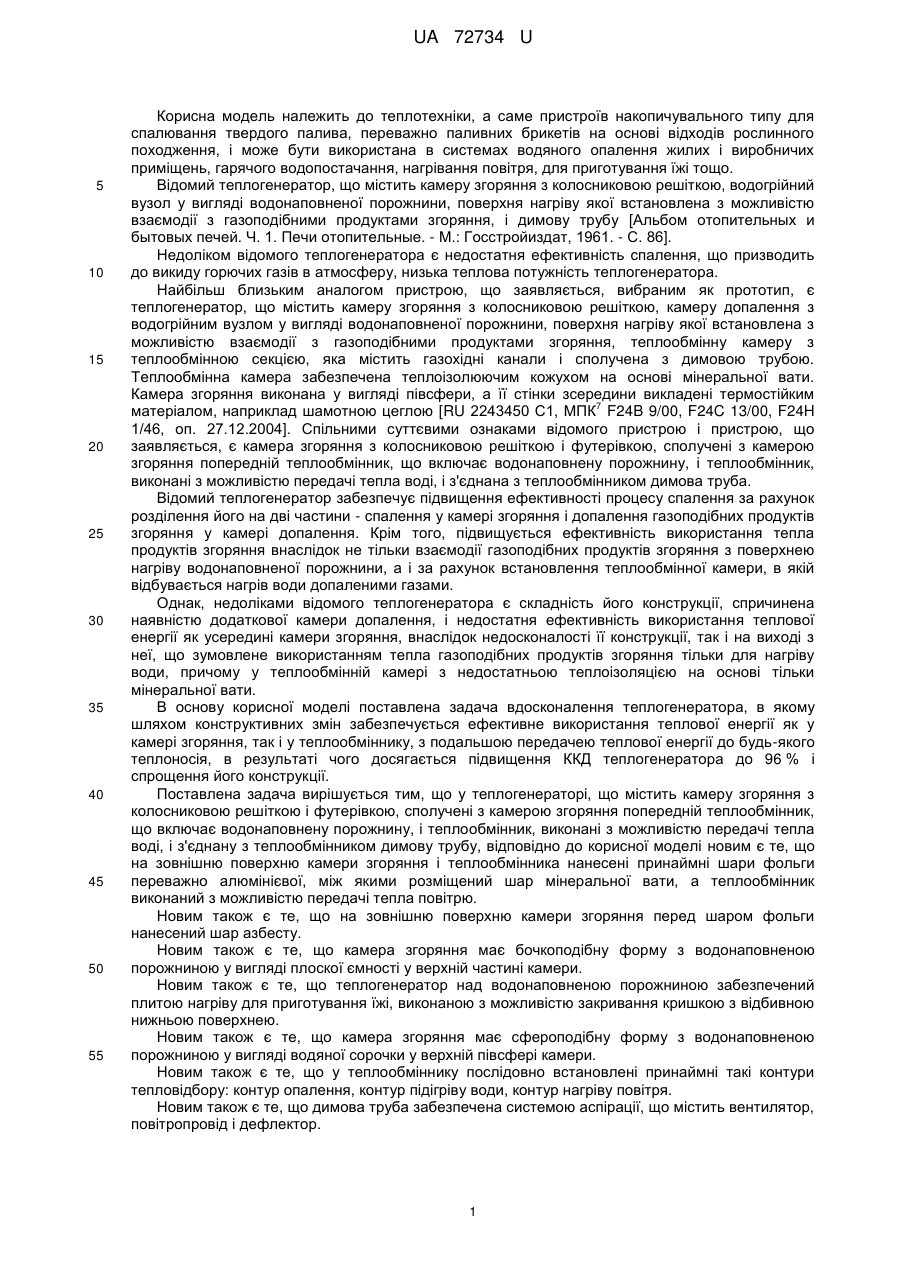 UA 72734 U

Корисна модель належить до теплотехніки, а саме пристроїв накопичувального типу для спалювання твердого палива, переважно паливних брикетів на основі відходів рослинного походження, і може бути використана в системах водяного опалення жилих і виробничих приміщень, гарячого водопостачання, нагрівання повітря, для приготування їжі тощо.

5 Відомий теплогенератор, що містить камеру згоряння з колосниковою решіткою, водогрійний вузол у вигляді водонаповненої порожнини, поверхня нагріву якої встановлена з можливістю взаємодії з газоподібними продуктами згоряння, і димову трубу [Альбом отопительных и бытовых печей. Ч. 1. Печи отопительные. - М.: Госстройиздат, 1961. - С. 86].

Недоліком відомого теплогенератора є недостатня ефективність спалення, що призводить
10 до викиду горючих газів в атмосферу, низька теплова потужність теплогенератора.

Найбільш близьким аналогом пристрою, що заявляється, вибраним як прототип, є теплогенератор, що містить камеру згоряння з колосниковою решіткою, камеру допалення з водогрійним вузлом у вигляді водонаповненої порожнини, поверхня нагріву якої встановлена з можливістю взаємодії з газоподібними продуктами згоряння, теплообмінну камеру з
15 теплообмінною секцією, яка містить газохідні канали і сполучена з димовою трубою. Теплообмінна камера забезпечена теплоізолюючим кожухом на основі мінеральної вати. Камера згоряння виконана у вигляді півсфери, а її стінки зсередини викладені термостійким матеріалом, наприклад шамотною цеглою [RU 2243450 C1, МПК$^7$ F24B 9/00, F24C 13/00, F24H 1/46, оп. 27.12.2004]. Спільними суттєвими ознаками відомого пристрою і пристрою, що
20 заявляється, є камера згоряння з колосниковою решіткою і футерівкою, сполучені з камерою згоряння попередній теплообмінник, що включає водонаповнену порожнину, і теплообмінник, виконані з можливістю передачі тепла воді, і з'єднана з теплообмінником димова труба.

Відомий теплогенератор забезпечує підвищення ефективності процесу спалення за рахунок розділення його на дві частини - спалення у камері згоряння і допалення газоподібних продуктів
25 згоряння у камері допалення. Крім того, підвищується ефективність використання тепла продуктів згоряння внаслідок не тільки взаємодії газоподібних продуктів згоряння з поверхнею нагріву водонаповненої порожнини, а і за рахунок встановлення теплообмінної камери, в якій відбувається нагрів води допаленими газами.

Однак, недоліками відомого теплогенератора є складність його конструкції, спричинена
30 наявністю додаткової камери допалення, і недостатня ефективність використання теплової енергії як усередині камери згоряння, внаслідок недосконалості її конструкції, так і на виході з неї, що зумовлене використанням тепла газоподібних продуктів згоряння тільки для нагріву води, причому у теплообмінній камері з недостатньою теплоізоляцією на основі тільки мінеральної вати.

35 В основу корисної моделі поставлена задача вдосконалення теплогенератора, в якому шляхом конструктивних змін забезпечується ефективне використання теплової енергії як у камері згоряння, так і у теплообміннику, з подальшою передачею теплової енергії до будь-якого теплоносія, в результаті чого досягається підвищення ККД теплогенератора до 96 % і спрощення його конструкції.

40 Поставлена задача вирішується тим, що у теплогенераторі, що містить камеру згоряння з колосниковою решіткою і футерівкою, сполучені з камерою згоряння попередній теплообмінник, що включає водонаповнену порожнину, і теплообмінник, виконані з можливістю передачі тепла воді, і з'єднану з теплообмінником димову трубу, відповідно до корисної моделі новим є те, що на зовнішню поверхню камери згоряння і теплообмінника нанесені принаймні шари фольги
45 переважно алюмінієвої, між якими розміщений шар мінеральної вати, а теплообмінник виконаний з можливістю передачі тепла повітрю.

Новим також є те, що на зовнішню поверхню камери згоряння перед шаром фольги нанесений шар азбесту.

Новим також є те, що камера згоряння має бочкоподібну форму з водонаповненою
50 порожниною у вигляді плоскої ємності у верхній частині камери.

Новим також є те, що теплогенератор над водонаповненою порожниною забезпечений плитою нагріву для приготування їжі, виконаною з можливістю закривання кришкою з відбивною нижньою поверхнею.

Новим також є те, що камера згоряння має сфероподібну форму з водонаповненою
55 порожниною у вигляді водяної сорочки у верхній півсфері камери.

Новим також є те, що у теплообміннику послідовно встановлені принаймні такі контури тепловідбору: контур опалення, контур підігріву води, контур нагріву повітря.

Новим також є те, що димова труба забезпечена системою аспірації, що містить вентилятор, повітропровід і дефлектор.

1